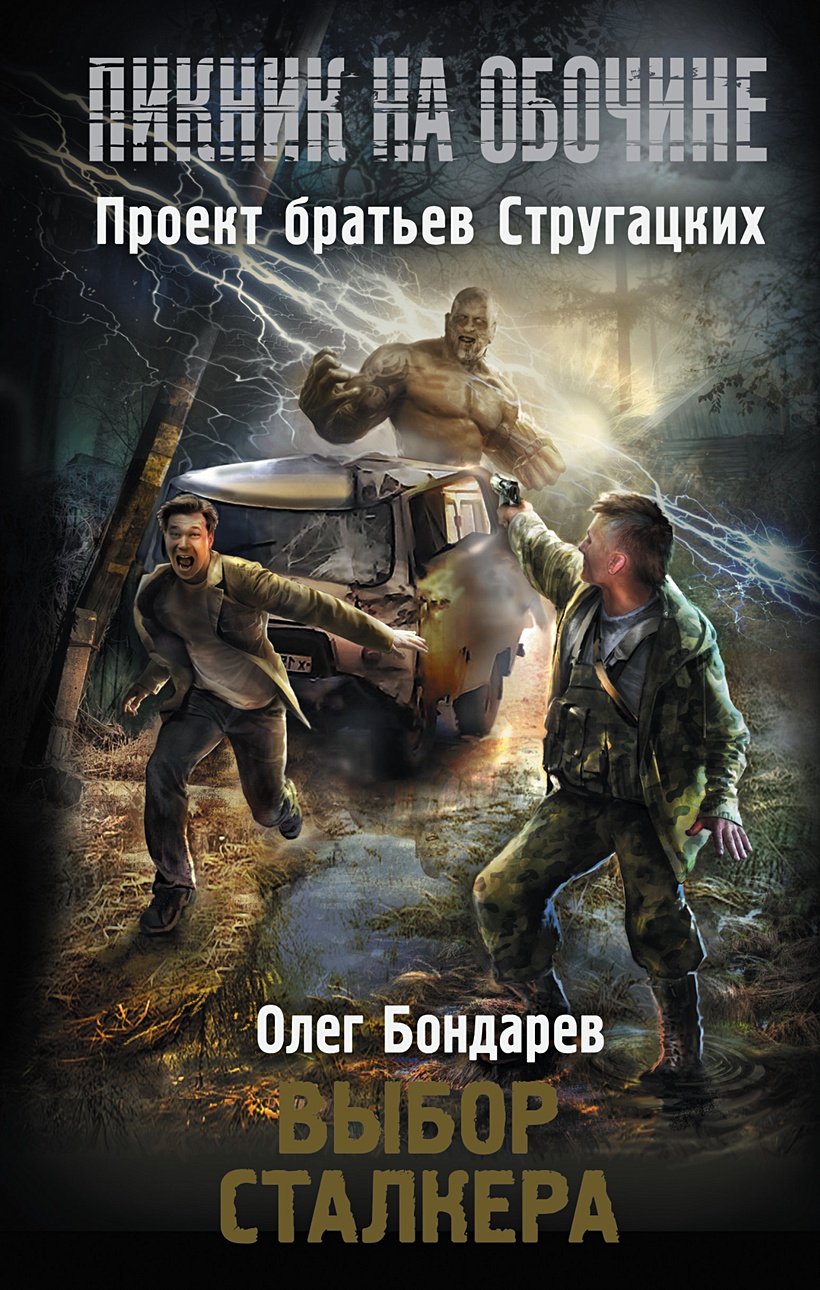 ПИКНИК НА ОБОЧИНЕ
Проект братьев Стругацких

Олег Бондарев
ВЫБОР СТАЛКЕРА